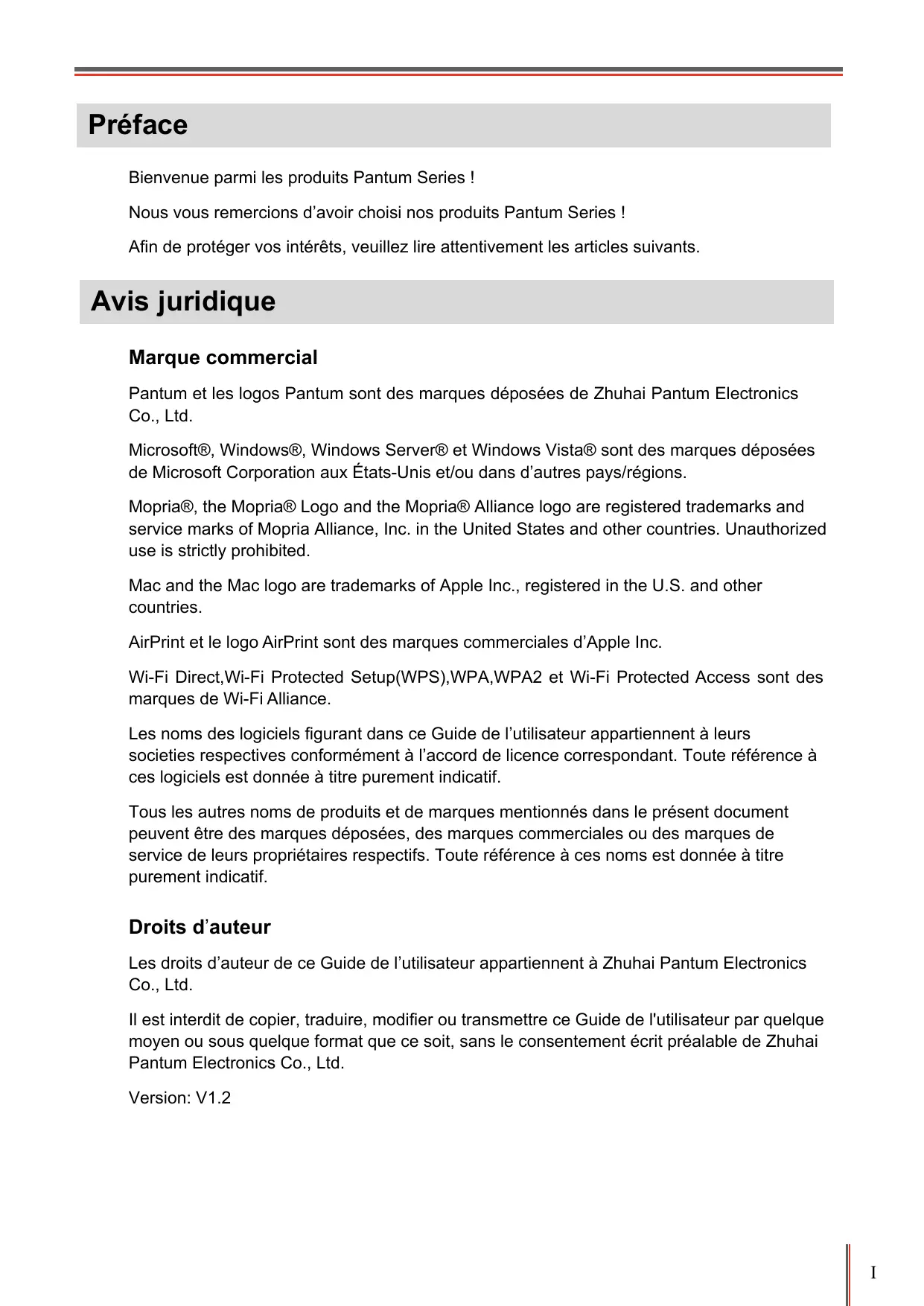 Préface

Bienvenue parmi les produits Pantum Series !

Nous vous remercions d’avoir choisi nos produits Pantum Series !

Afin de protéger vos intérêts, veuillez lire attentivement les articles suivants.

Avis juridique

Marque commercial

Pantum et les logos Pantum sont des marques déposées de Zhuhai Pantum Electronics Co., Ltd.

Microsoft®, Windows®, Windows Server® et Windows Vista® sont des marques déposées de Microsoft Corporation aux États-Unis et/ou dans d’autres pays/régions.

Mopria®, the Mopria® Logo and the Mopria® Alliance logo are registered trademarks and service marks of Mopria Alliance, Inc. in the United States and other countries. Unauthorized use is strictly prohibited.

Mac and the Mac logo are trademarks of Apple Inc., registered in the U.S. and other countries.

AirPrint et le logo AirPrint sont des marques commerciales d’Apple Inc.

Wi-Fi Direct,Wi-Fi Protected Setup(WPS),WPA,WPA2 et Wi-Fi Protected Access sont des marques de Wi-Fi Alliance.

Les noms des logiciels figurant dans ce Guide de l’utilisateur appartiennent à leurs societies respectives conformément à l’accord de licence correspondant. Toute référence à ces logiciels est donnée à titre purement indicatif.

Tous les autres noms de produits et de marques mentionnés dans le présent document peuvent être des marques déposées, des marques commerciales ou des marques de service de leurs propriétaires respectifs. Toute référence à ces noms est donnée à titre purement indicatif.

Droits d’auteur

Les droits d’auteur de ce Guide de l’utilisateur appartiennent à Zhuhai Pantum Electronics Co., Ltd.

Il est interdit de copier, traduire, modifier ou transmettre ce Guide de l'utilisateur par quelque moyen ou sous quelque format que ce soit, sans le consentement écrit préalable de Zhuhai Pantum Electronics Co., Ltd.

Version: V1.2

I